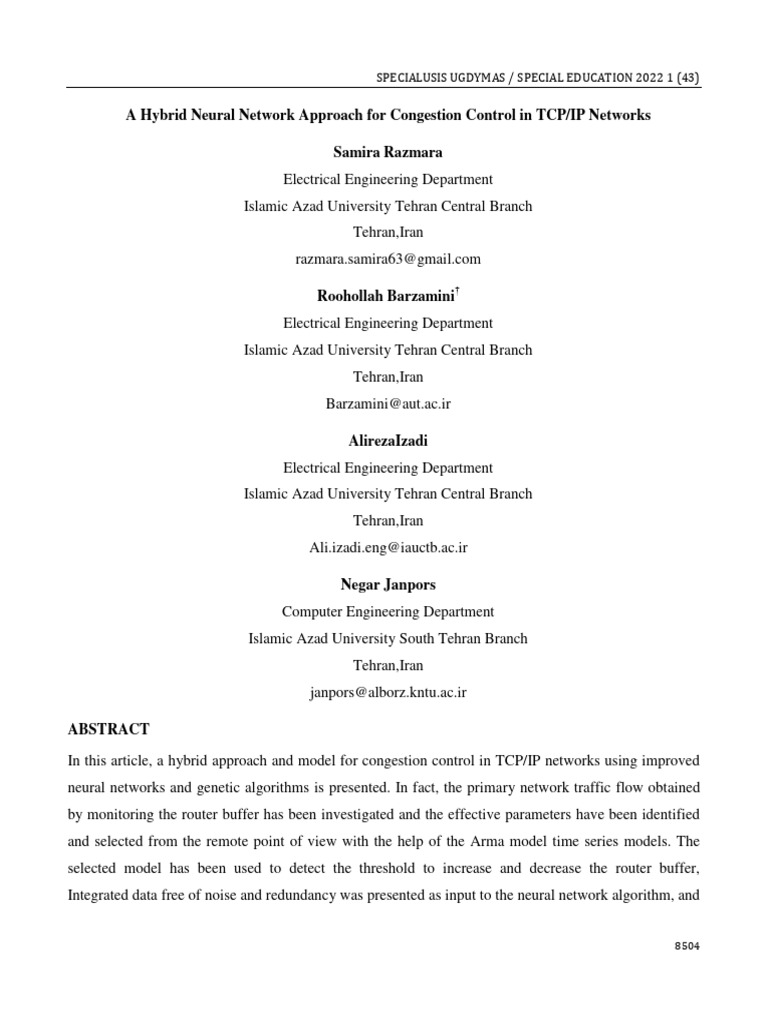 SPECIALUSIS UGDYMAS / SPECIAL EDUCATION 2022 1 (43)

A Hybrid Neural Network Approach for Congestion Control in TCP/IP Networks

Samira Razmara

Electrical Engineering Department

Islamic Azad University Tehran Central Branch

Tehran,Iran

razmara.samira63@gmail.com

Roohollah Barzamini$^{\dagger}$

Electrical Engineering Department

Islamic Azad University Tehran Central Branch

Tehran,Iran

Barzamini@aut.ac.ir

AlirezaIzadi

Electrical Engineering Department

Islamic Azad University Tehran Central Branch

Tehran,Iran

Ali.izadi.eng@iauctb.ac.ir

Negar Janpors

Computer Engineering Department

Islamic Azad University South Tehran Branch

Tehran,Iran

janpors@alborz.kntu.ac.ir

ABSTRACT

In this article, a hybrid approach and model for congestion control in TCP/IP networks using improved neural networks and genetic algorithms is presented. In fact, the primary network traffic flow obtained by monitoring the router buffer has been investigated and the effective parameters have been identified and selected from the remote point of view with the help of the Arma model time series models. The selected model has been used to detect the threshold to increase and decrease the router buffer, Integrated data free of noise and redundancy was presented as input to the neural network algorithm, and

8504